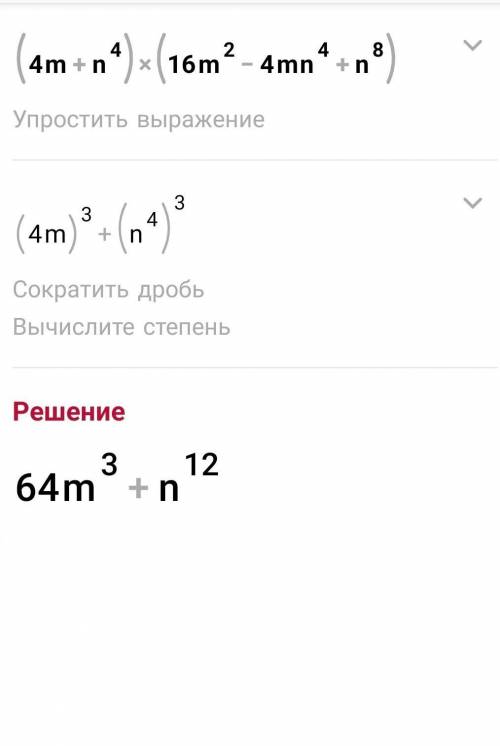 $(4m+n^4)\times(16m^2-4mn^4+n^8)$

Упростить выражение

$(4m)^3+(n^4)^3$

Сократить дробь

Вычислите степень

Решение

$64m^3+n^{12}$